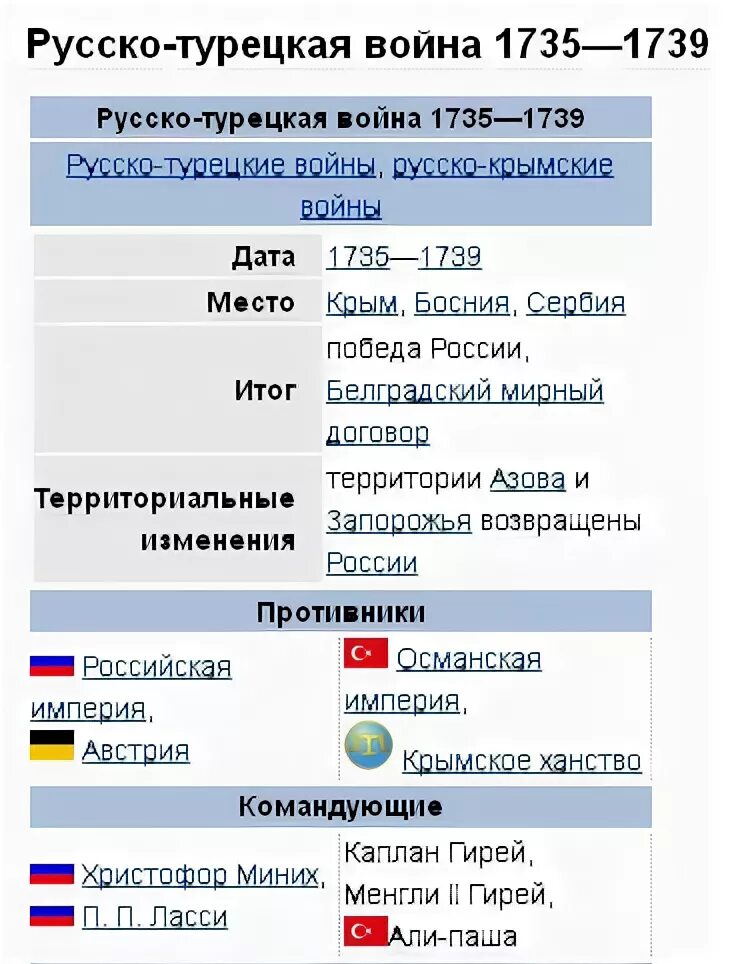 Русско-турецкая война 1735—1739

Русско-турецкая война 1735—1739

Русско-турецкие войны, русско-крымские войны

| | |
|---|---|
| Дата | 1735—1739 |
| Место | Крым, Босния, Сербия |
| Итог | победа России, Белградский мирный договор |
| Территориальные изменения | территории Азова и Запорожья возвращены России |

Противники

| | |
|---|---|
| Российская империя, Австрия | Османская империя, Крымское ханство |

Командующие

| | |
|---|---|
| Христофор Миних, П. П. Ласси | Каплан Гирей, Менгли II Гирей, Али-паша |